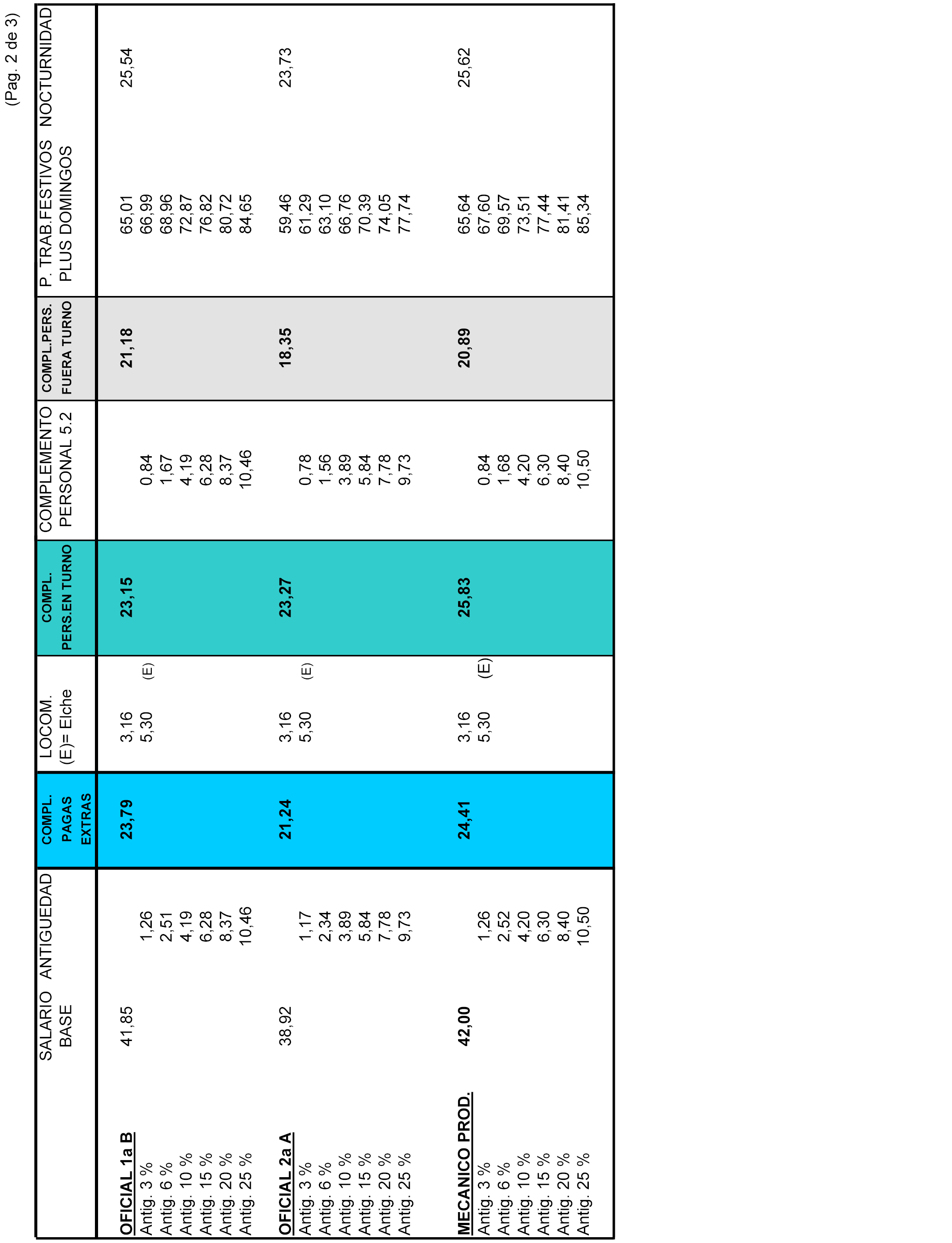 (Pag. 2 de 3)

| | SALARIO BASE | ANTIGUEDAD | COMPL. PAGAS EXTRAS | LOCOM. (E)= Elche | COMPL. PERS.EN TURNO | COMPLEMENTO PERSONAL 5.2 | COMPL.PERS. FUERA TURNO | P. TRAB.FESTIVOS PLUS DOMINGOS | NOCTURNIDAD |
|---|---|---|---|---|---|---|---|---|---|
| OFICIAL 1a B | 41,85 | | 23,79 | 3,16 | 23,15 | | 21,18 | 65,01 | 25,54 |
| Antig. 3 % | | 1,26 | | 5,30 (E) | | 0,84 | | 66,99 | |
| Antig. 6 % | | 2,51 | | | | 1,67 | | 68,96 | |
| Antig. 10 % | | 4,19 | | | | 4,19 | | 72,87 | |
| Antig. 15 % | | 6,28 | | | | 6,28 | | 76,82 | |
| Antig. 20 % | | 8,37 | | | | 8,37 | | 80,72 | |
| Antig. 25 % | | 10,46 | | | | 10,46 | | 84,65 | |
| OFICIAL 2a A | 38,92 | | 21,24 | 3,16 | 23,27 | | 18,35 | 59,46 | 23,73 |
| Antig. 3 % | | 1,17 | | 5,30 (E) | | 0,78 | | 61,29 | |
| Antig. 6 % | | 2,34 | | | | 1,56 | | 63,10 | |
| Antig. 10 % | | 3,89 | | | | 3,89 | | 66,76 | |
| Antig. 15 % | | 5,84 | | | | 5,84 | | 70,39 | |
| Antig. 20 % | | 7,78 | | | | 7,78 | | 74,05 | |
| Antig. 25 % | | 9,73 | | | | 9,73 | | 77,74 | |
| MECANICO PROD. | 42,00 | | 24,41 | 3,16 | 25,83 | | 20,89 | 65,64 | 25,62 |
| Antig. 3 % | | 1,26 | | 5,30 (E) | | 0,84 | | 67,60 | |
| Antig. 6 % | | 2,52 | | | | 1,68 | | 69,57 | |
| Antig. 10 % | | 4,20 | | | | 4,20 | | 73,51 | |
| Antig. 15 % | | 6,30 | | | | 6,30 | | 77,44 | |
| Antig. 20 % | | 8,40 | | | | 8,40 | | 81,41 | |
| Antig. 25 % | | 10,50 | | | | 10,50 | | 85,34 | |